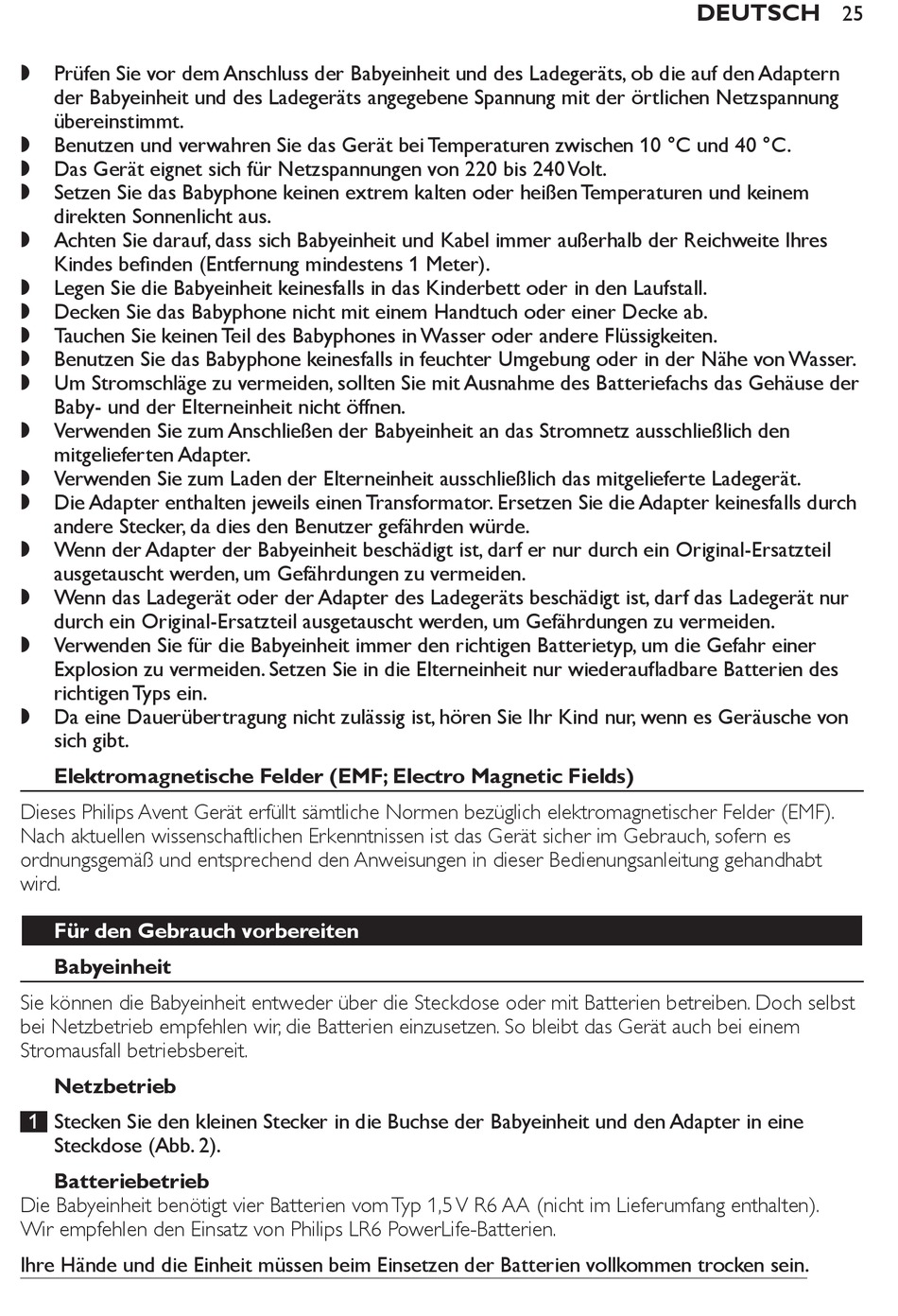 DEUTSCH 25

◗ Prüfen Sie vor dem Anschluss der Babyeinheit und des Ladegeräts, ob die auf den Adaptern der Babyeinheit und des Ladegeräts angegebene Spannung mit der örtlichen Netzspannung übereinstimmt.
◗ Benutzen und verwahren Sie das Gerät bei Temperaturen zwischen 10 °C und 40 °C.
◗ Das Gerät eignet sich für Netzspannungen von 220 bis 240 Volt.
◗ Setzen Sie das Babyphone keinen extrem kalten oder heißen Temperaturen und keinem direkten Sonnenlicht aus.
◗ Achten Sie darauf, dass sich Babyeinheit und Kabel immer außerhalb der Reichweite Ihres Kindes befinden (Entfernung mindestens 1 Meter).
◗ Legen Sie die Babyeinheit keinesfalls in das Kinderbett oder in den Laufstall.
◗ Decken Sie das Babyphone nicht mit einem Handtuch oder einer Decke ab.
◗ Tauchen Sie keinen Teil des Babyphones in Wasser oder andere Flüssigkeiten.
◗ Benutzen Sie das Babyphone keinesfalls in feuchter Umgebung oder in der Nähe von Wasser.
◗ Um Stromschläge zu vermeiden, sollten Sie mit Ausnahme des Batteriefachs das Gehäuse der Baby- und der Elterneinheit nicht öffnen.
◗ Verwenden Sie zum Anschließen der Babyeinheit an das Stromnetz ausschließlich den mitgelieferten Adapter.
◗ Verwenden Sie zum Laden der Elterneinheit ausschließlich das mitgelieferte Ladegerät.
◗ Die Adapter enthalten jeweils einen Transformator. Ersetzen Sie die Adapter keinesfalls durch andere Stecker, da dies den Benutzer gefährden würde.
◗ Wenn der Adapter der Babyeinheit beschädigt ist, darf er nur durch ein Original-Ersatzteil ausgetauscht werden, um Gefährdungen zu vermeiden.
◗ Wenn das Ladegerät oder der Adapter des Ladegeräts beschädigt ist, darf das Ladegerät nur durch ein Original-Ersatzteil ausgetauscht werden, um Gefährdungen zu vermeiden.
◗ Verwenden Sie für die Babyeinheit immer den richtigen Batterietyp, um die Gefahr einer Explosion zu vermeiden. Setzen Sie in die Elterneinheit nur wiederaufladbare Batterien des richtigen Typs ein.
◗ Da eine Dauerübertragung nicht zulässig ist, hören Sie Ihr Kind nur, wenn es Geräusche von sich gibt.

Elektromagnetische Felder (EMF; Electro Magnetic Fields)

Dieses Philips Avent Gerät erfüllt sämtliche Normen bezüglich elektromagnetischer Felder (EMF). Nach aktuellen wissenschaftlichen Erkenntnissen ist das Gerät sicher im Gebrauch, sofern es ordnungsgemäß und entsprechend den Anweisungen in dieser Bedienungsanleitung gehandhabt wird.

Für den Gebrauch vorbereiten

Babyeinheit

Sie können die Babyeinheit entweder über die Steckdose oder mit Batterien betreiben. Doch selbst bei Netzbetrieb empfehlen wir, die Batterien einzusetzen. So bleibt das Gerät auch bei einem Stromausfall betriebsbereit.

Netzbetrieb

1 Stecken Sie den kleinen Stecker in die Buchse der Babyeinheit und den Adapter in eine Steckdose (Abb. 2).

Batteriebetrieb
Die Babyeinheit benötigt vier Batterien vom Typ 1,5 V R6 AA (nicht im Lieferumfang enthalten). Wir empfehlen den Einsatz von Philips LR6 PowerLife-Batterien.

Ihre Hände und die Einheit müssen beim Einsetzen der Batterien vollkommen trocken sein.